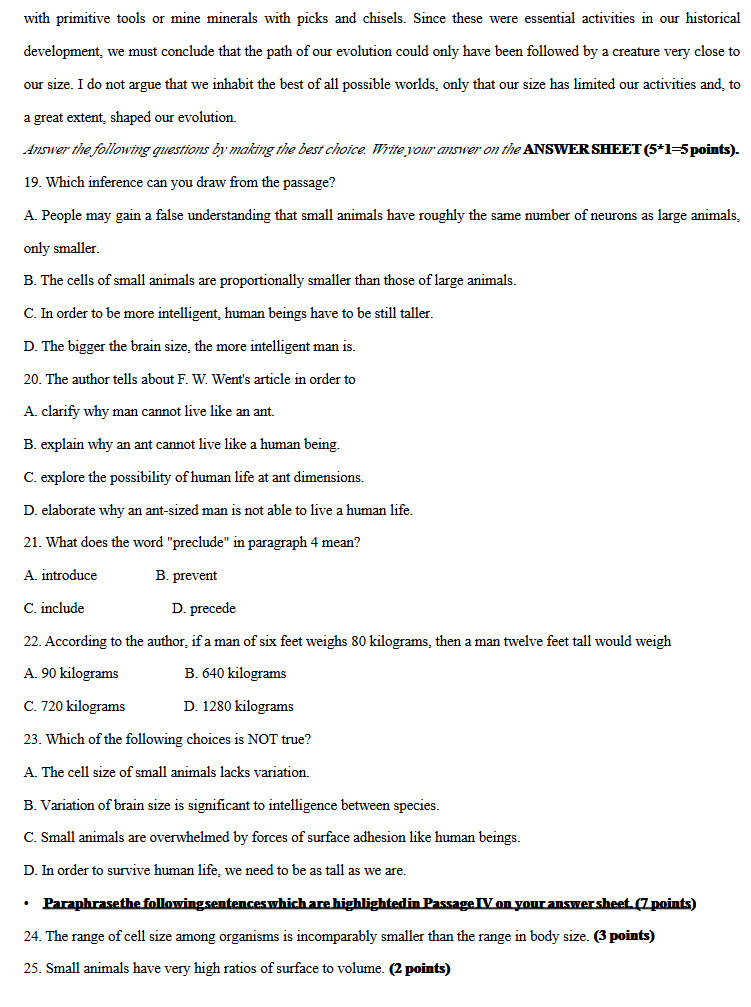 with primitive tools or mine minerals with picks and chisels. Since these were essential activities in our historical development, we must conclude that the path of our evolution could only have been followed by a creature very close to our size. I do not argue that we inhabit the best of all possible worlds, only that our size has limited our activities and, to a great extent, shaped our evolution.

Answer the following questions by making the best choice. Write your answer on the ANSWER SHEET (5*1=5 points).

19. Which inference can you draw from the passage?

A. People may gain a false understanding that small animals have roughly the same number of neurons as large animals, only smaller.

B. The cells of small animals are proportionally smaller than those of large animals.

C. In order to be more intelligent, human beings have to be still taller.

D. The bigger the brain size, the more intelligent man is.

20. The author tells about F. W. Went's article in order to

A. clarify why man cannot live like an ant.

B. explain why an ant cannot live like a human being.

C. explore the possibility of human life at ant dimensions.

D. elaborate why an ant-sized man is not able to live a human life.

21. What does the word "preclude" in paragraph 4 mean?

A. introduce B. prevent

C. include D. precede

22. According to the author, if a man of six feet weighs 80 kilograms, then a man twelve feet tall would weigh

A. 90 kilograms B. 640 kilograms

C. 720 kilograms D. 1280 kilograms

23. Which of the following choices is NOT true?

A. The cell size of small animals lacks variation.

B. Variation of brain size is significant to intelligence between species.

C. Small animals are overwhelmed by forces of surface adhesion like human beings.

D. In order to survive human life, we need to be as tall as we are.

• Paraphrase the following sentences which are highlighted in Passage IV on your answer sheet. (7 points)

24. The range of cell size among organisms is incomparably smaller than the range in body size. (3 points)

25. Small animals have very high ratios of surface to volume. (2 points)